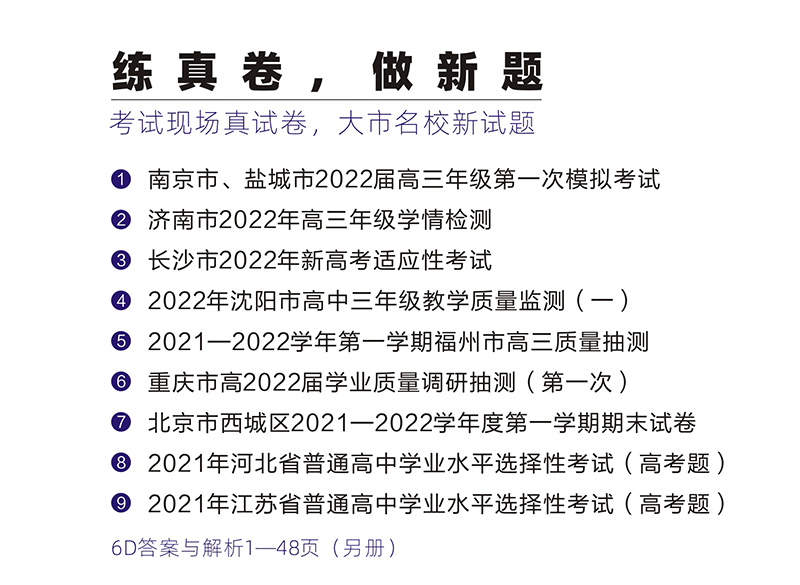 练真卷，做新题

考试现场真试卷，大市名校新试题

❶ 南京市、盐城市2022届高三年级第一次模拟考试
❷ 济南市2022年高三年级学情检测
❸ 长沙市2022年新高考适应性考试
❹ 2022年沈阳市高中三年级教学质量监测（一）
❺ 2021—2022学年第一学期福州市高三质量抽测
❻ 重庆市高2022届学业质量调研抽测（第一次）
❼ 北京市西城区2021—2022学年度第一学期期末试卷
❽ 2021年河北省普通高中学业水平选择性考试（高考题）
❾ 2021年江苏省普通高中学业水平选择性考试（高考题）

6D答案与解析1—48页（另册）